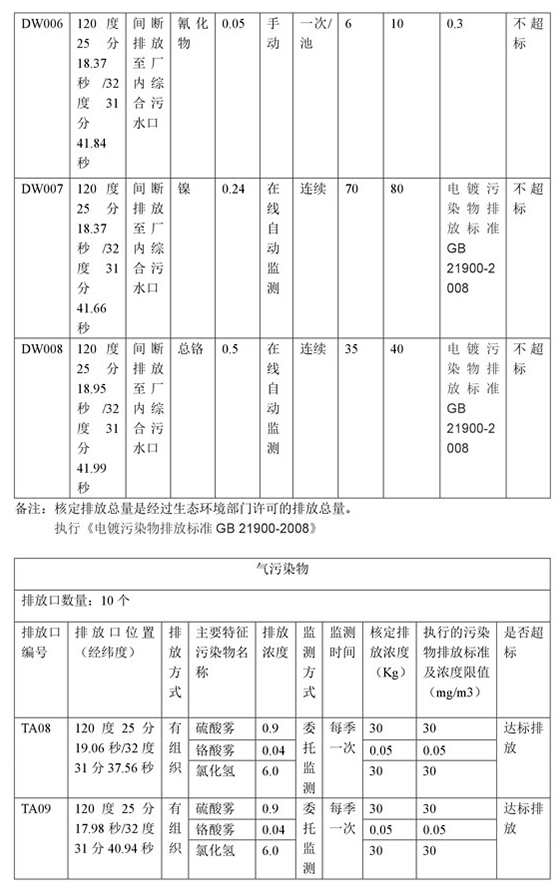 | DW006 | 120 度 25 分 18.37 秒 /32 度 31 分 41.84 秒 | 间断排放至厂内综合污水口 | 氰化物 | 0.05 | 手动 | 一次/池 | 6 | 10 | 0.3 | 不超标 |
|---|---|---|---|---|---|---|---|---|---|---|
| DW007 | 120 度 25 分 18.37 秒 /32 度 31 分 41.66 秒 | 间断排放至厂内综合污水口 | 镍 | 0.24 | 在线自动监测 | 连续 | 70 | 80 | 电镀污染物排放标准 GB 21900-2008 | 不超标 |
| DW008 | 120 度 25 分 18.95 秒 /32 度 31 分 41.99 秒 | 间断排放至厂内综合污水口 | 总铬 | 0.5 | 在线自动监测 | 连续 | 35 | 40 | 电镀污染物排放标准 GB 21900-2008 | 不超标 |

备注：核定排放总量是经过生态环境部门许可的排放总量。
执行《电镀污染物排放标准 GB 21900-2008》

气污染物

排放口数量：10 个

| 排放口编号 | 排放口位置（经纬度） | 排放方式 | 主要特征污染物名称 | 排放浓度 | 监测方式 | 监测时间 | 核定排放浓度（Kg） | 执行的污染物排放标准及浓度限值（mg/m3） | 是否超标 |
|---|---|---|---|---|---|---|---|---|---|
| TA08 | 120 度 25 分 19.06 秒/32 度 31 分 37.56 秒 | 有组织 | 硫酸雾 | 0.9 | 委托监测 | 每季一次 | 30 | 30 | 达标排放 |
| | | | 铬酸雾 | 0.04 | | | 0.05 | 0.05 | |
| | | | 氯化氢 | 6.0 | | | 30 | 30 | |
| TA09 | 120 度 25 分 17.98 秒/32 度 31 分 40.94 秒 | 有组织 | 硫酸雾 | 0.9 | 委托监测 | 每季一次 | 30 | 30 | 达标排放 |
| | | | 铬酸雾 | 0.04 | | | 0.05 | 0.05 | |
| | | | 氯化氢 | 6.0 | | | 30 | 30 | |